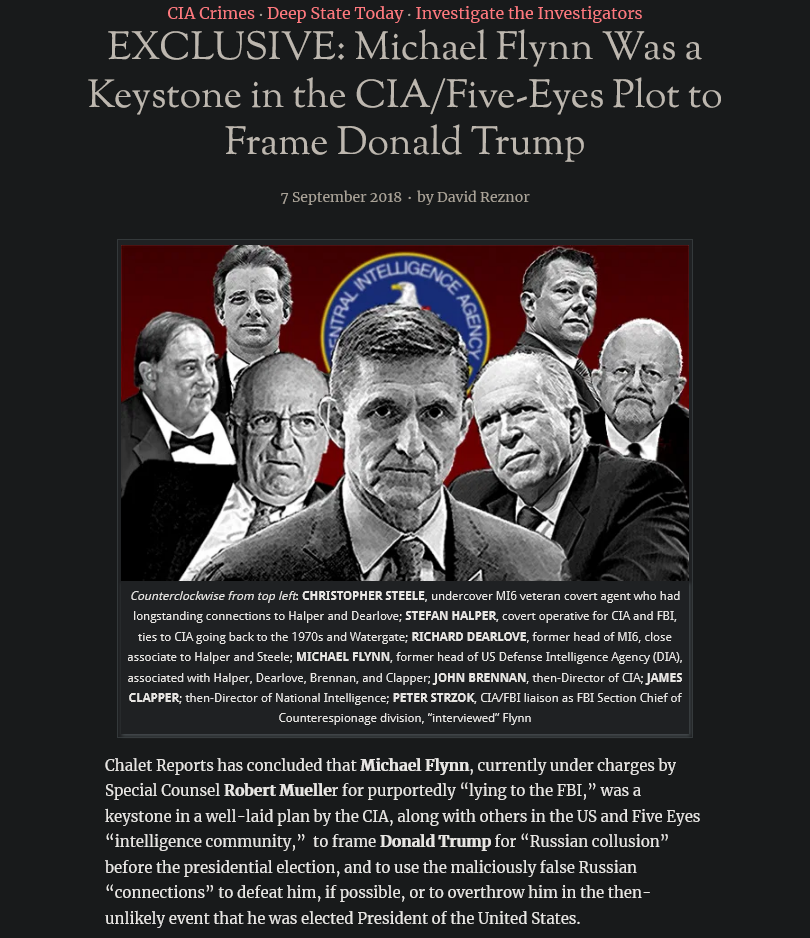 CIA Crimes · Deep State Today · Investigate the Investigators

EXCLUSIVE: Michael Flynn Was a Keystone in the CIA/Five-Eyes Plot to Frame Donald Trump

7 September 2018 · by David Reznor

CENTRAL INTELLIGENCE AGENCY

Counterclockwise from top left: CHRISTOPHER STEELE, undercover MI6 veteran covert agent who had longstanding connections to Halper and Dearlove; STEFAN HALPER, covert operative for CIA and FBI, ties to CIA going back to the 1970s and Watergate; RICHARD DEARLOVE, former head of MI6, close associate to Halper and Steele; MICHAEL FLYNN, former head of US Defense Intelligence Agency (DIA), associated with Halper, Dearlove, Brennan, and Clapper; JOHN BRENNAN, then-Director of CIA; JAMES CLAPPER; then-Director of National Intelligence; PETER STRZOK, CIA/FBI liaison as FBI Section Chief of Counterespionage division, "interviewed" Flynn

Chalet Reports has concluded that Michael Flynn, currently under charges by Special Counsel Robert Mueller for purportedly "lying to the FBI," was a keystone in a well-laid plan by the CIA, along with others in the US and Five Eyes "intelligence community," to frame Donald Trump for "Russian collusion" before the presidential election, and to use the maliciously false Russian "connections" to defeat him, if possible, or to overthrow him in the then-unlikely event that he was elected President of the United States.